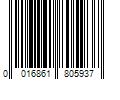 0 016861 805937